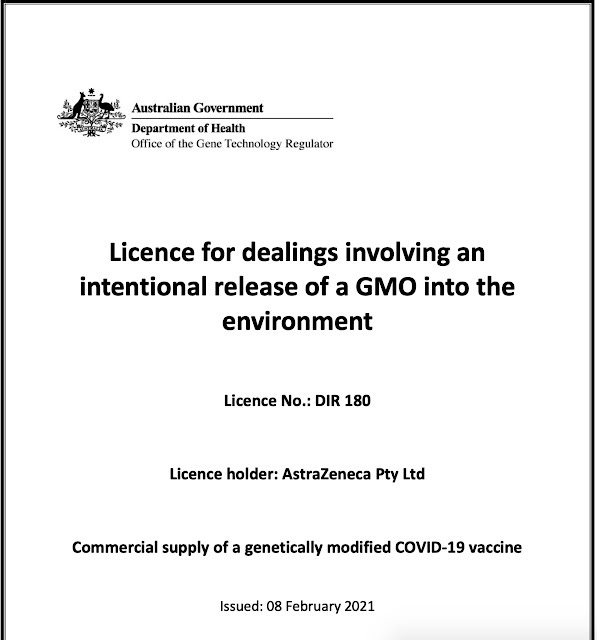 Australian Government
Department of Health
Office of the Gene Technology Regulator

Licence for dealings involving an intentional release of a GMO into the environment

Licence No.: DIR 180

Licence holder: AstraZeneca Pty Ltd

Commercial supply of a genetically modified COVID-19 vaccine

Issued: 08 February 2021